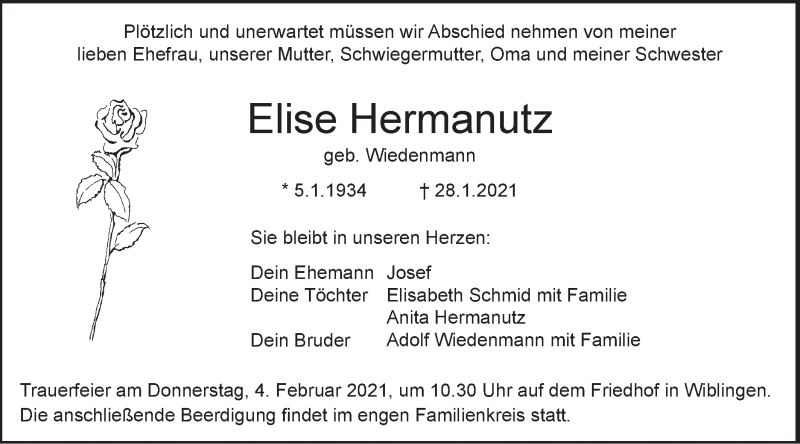 Plötzlich und unerwartet müssen wir Abschied nehmen von meiner lieben Ehefrau, unserer Mutter, Schwiegermutter, Oma und meiner Schwester

Elise Hermanutz

geb. Wiedenmann

* 5.1.1934 † 28.1.2021

Sie bleibt in unseren Herzen:

Dein Ehemann Josef
Deine Töchter Elisabeth Schmid mit Familie
Anita Hermanutz
Dein Bruder Adolf Wiedenmann mit Familie

Trauerfeier am Donnerstag, 4. Februar 2021, um 10.30 Uhr auf dem Friedhof in Wiblingen. Die anschließende Beerdigung findet im engen Familienkreis statt.